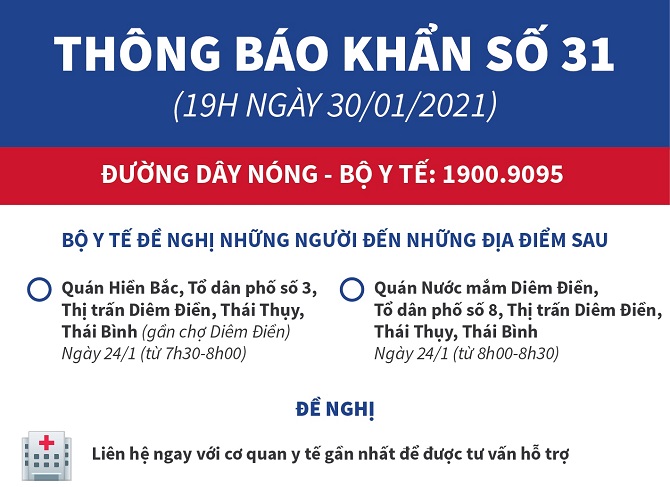 THÔNG BÁO KHẨN SỐ 31
(19H NGÀY 30/01/2021)

ĐƯỜNG DÂY NÓNG - BỘ Y TẾ: 1900.9095

BỘ Y TẾ ĐỀ NGHỊ NHỮNG NGƯỜI ĐẾN NHỮNG ĐỊA ĐIỂM SAU

Quán Hiền Bắc, Tổ dân phố số 3, Thị trấn Diêm Điền, Thái Thụy, Thái Bình (gần chợ Diêm Điền)
Ngày 24/1 (từ 7h30-8h00)

Quán Nước mắm Diêm Điền, Tổ dân phố số 8, Thị trấn Diêm Điền, Thái Thụy, Thái Bình
Ngày 24/1 (từ 8h00-8h30)

ĐỀ NGHỊ

Liên hệ ngay với cơ quan y tế gần nhất để được tư vấn hỗ trợ